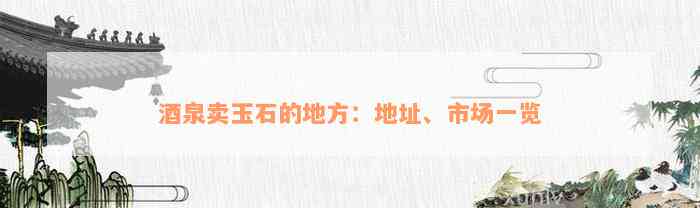 酒泉卖玉石的地方：地址、市场一览